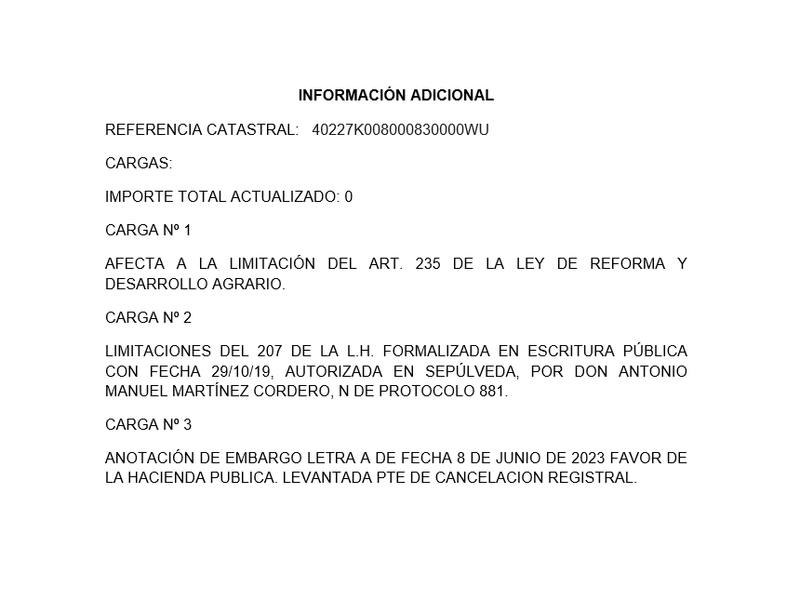 INFORMACIÓN ADICIONAL

REFERENCIA CATASTRAL: 40227K008000830000WU

CARGAS:

IMPORTE TOTAL ACTUALIZADO: 0

CARGA Nº 1

AFECTA A LA LIMITACIÓN DEL ART. 235 DE LA LEY DE REFORMA Y DESARROLLO AGRARIO.

CARGA Nº 2

LIMITACIONES DEL 207 DE LA L.H. FORMALIZADA EN ESCRITURA PÚBLICA CON FECHA 29/10/19, AUTORIZADA EN SEPÚLVEDA, POR DON ANTONIO MANUEL MARTÍNEZ CORDERO, N DE PROTOCOLO 881.

CARGA Nº 3

ANOTACIÓN DE EMBARGO LETRA A DE FECHA 8 DE JUNIO DE 2023 FAVOR DE LA HACIENDA PUBLICA. LEVANTADA PTE DE CANCELACION REGISTRAL.